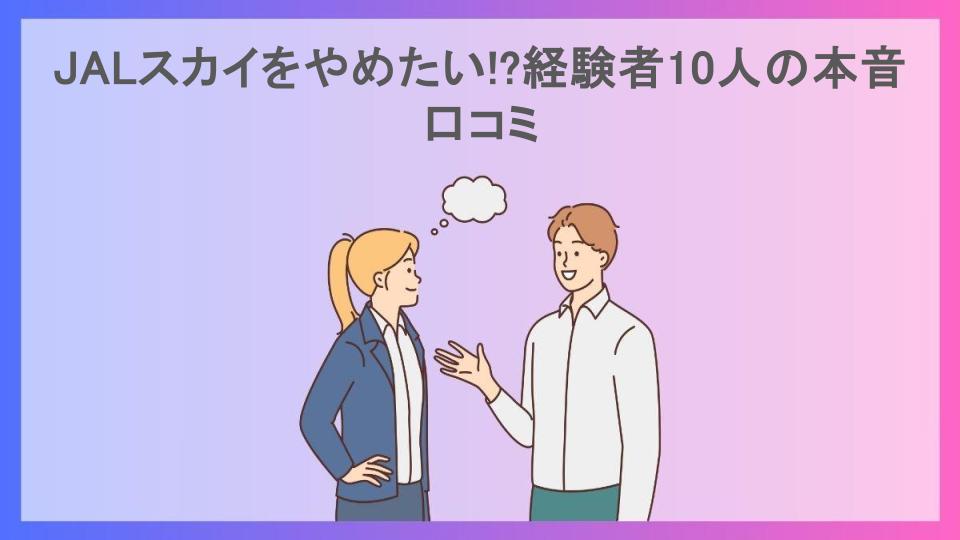 JALスカイをやめたい!?経験者10人の本音口コミ